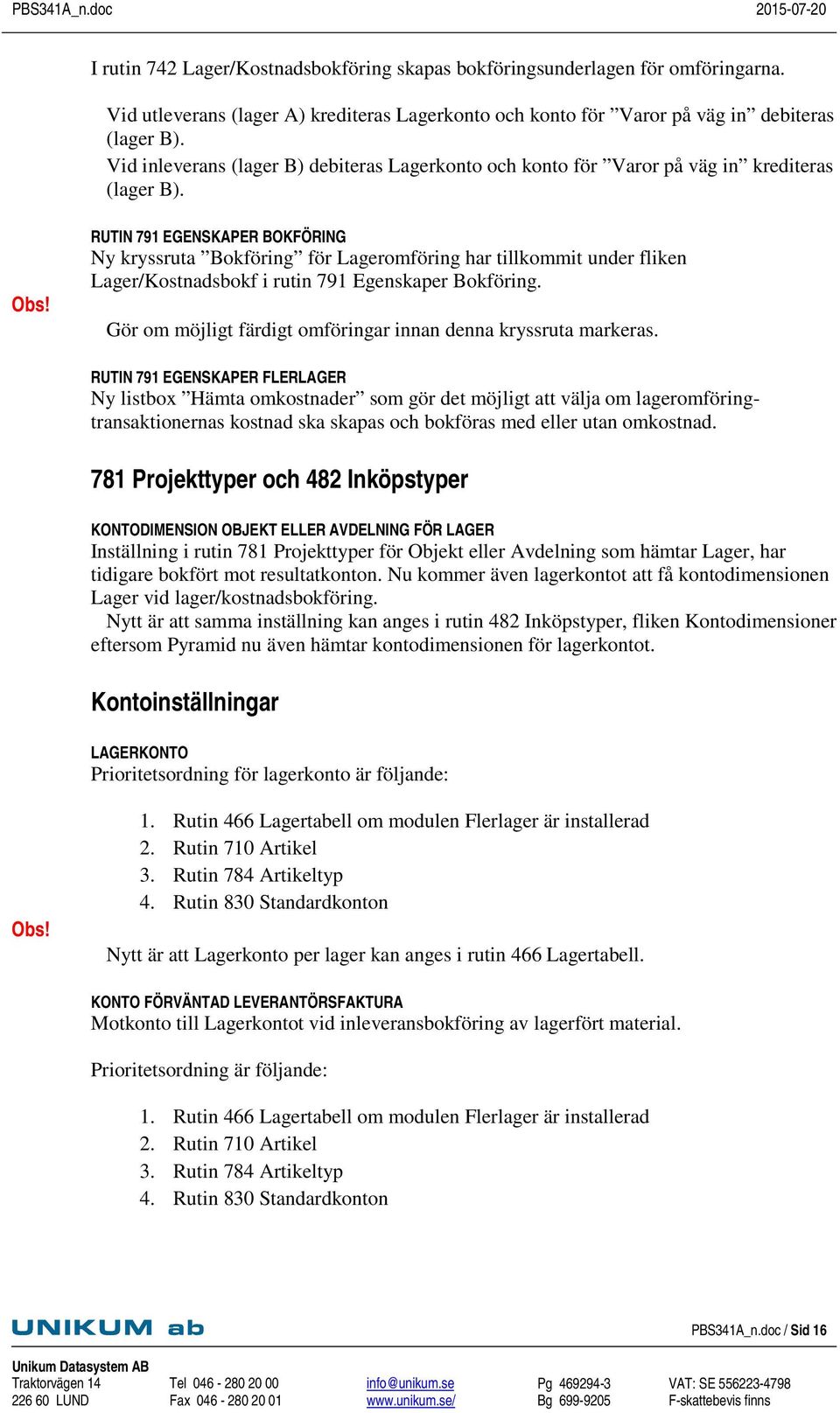 PBS341A_n.doc 2015-07-20

I rutin 742 Lager/Kostnadsbokföring skapas bokföringsunderlagen för omföringarna.

Vid utleverans (lager A) krediteras Lagerkonto och konto för ”Varor på väg in” debiteras (lager B).
Vid inleverans (lager B) debiteras Lagerkonto och konto för ”Varor på väg in” krediteras (lager B).

RUTIN 791 EGENSKAPER BOKFÖRING
Ny kryssruta ”Bokföring” för Lageromföring har tillkommit under fliken Lager/Kostnadsbokf i rutin 791 Egenskaper Bokföring.

Obs!

Gör om möjligt färdigt omföringar innan denna kryssruta markeras.

RUTIN 791 EGENSKAPER FLERLAGER
Ny listbox ”Hämta omkostnader” som gör det möjligt att välja om lageromföringtransaktionernas kostnad ska skapas och bokföras med eller utan omkostnad.

781 Projekttyper och 482 Inköpstyper

KONTODIMENSION OBJEKT ELLER AVDELNING FÖR LAGER
Inställning i rutin 781 Projekttyper för Objekt eller Avdelning som hämtar Lager, har tidigare bokfört mot resultatkonton. Nu kommer även lagerkontot att få kontodimensionen Lager vid lager/kostnadsbokföring.
Nytt är att samma inställning kan anges i rutin 482 Inköpstyper, fliken Kontodimensioner eftersom Pyramid nu även hämtar kontodimensionen för lagerkontot.

Kontoinställningar

LAGERKONTO
Prioritetsordning för lagerkonto är följande:

1. Rutin 466 Lagertabell om modulen Flerlager är installerad
2. Rutin 710 Artikel
3. Rutin 784 Artikeltyp
4. Rutin 830 Standardkonton

Obs!

Nytt är att Lagerkonto per lager kan anges i rutin 466 Lagertabell.

KONTO FÖRVÄNTAD LEVERANTÖRSFAKTURA
Motkonto till Lagerkontot vid inleveransbokföring av lagerfört material.

Prioritetsordning är följande:

1. Rutin 466 Lagertabell om modulen Flerlager är installerad
2. Rutin 710 Artikel
3. Rutin 784 Artikeltyp
4. Rutin 830 Standardkonton

UNIKUM ab

PBS341A_n.doc / Sid 16

Unikum Datasystem AB
Traktorvägen 14
226 60 LUND

Tel 046 - 280 20 00
Fax 046 - 280 20 01

info@unikum.se
www.unikum.se/

Pg 469294-3
Bg 699-9205

VAT: SE 556223-4798
F-skattebevis finns